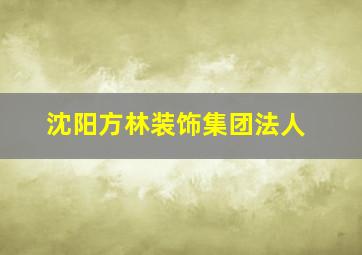 沈阳方林装饰集团法人